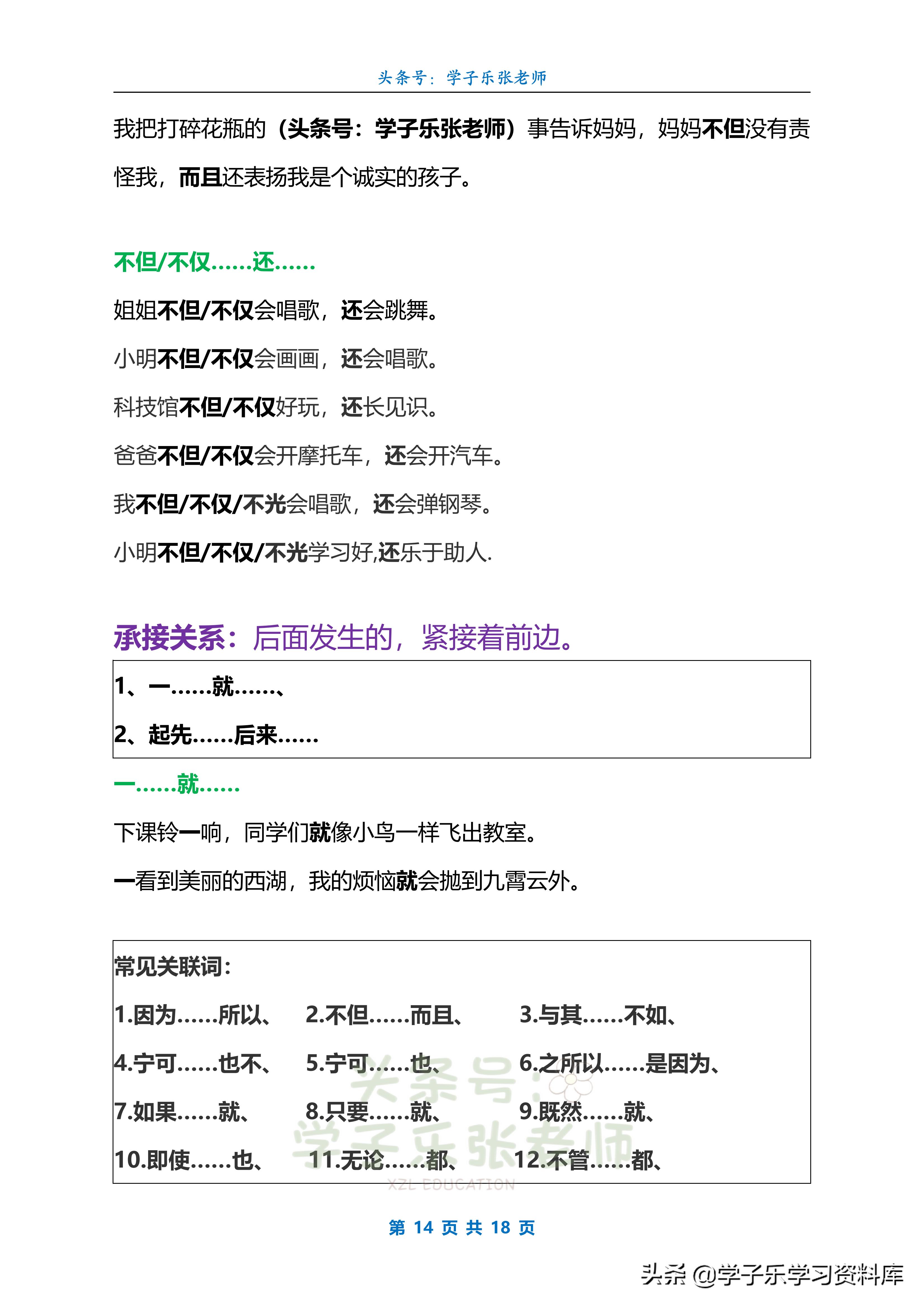 头条号：学子乐张老师

我把打碎花瓶的（头条号：学子乐张老师）事告诉妈妈，妈妈不但没有责怪我，而且还表扬我是个诚实的孩子。

不但/不仅……还……

姐姐不但/不仅会唱歌，还会跳舞。

小明不但/不仅会画画，还会唱歌。

科技馆不但/不仅好玩，还长见识。

爸爸不但/不仅会开摩托车，还会开汽车。

我不但/不仅/不光会唱歌，还会弹钢琴。

小明不但/不仅/不光学习好,还乐于助人.

承接关系：后面发生的，紧接着前边。

1、一……就……、

2、起先……后来……

一……就……

下课铃一响，同学们就像小鸟一样飞出教室。

一看到美丽的西湖，我的烦恼就会抛到九霄云外。

常见关联词：

1.因为……所以、 2.不但……而且、 3.与其……不如、

4.宁可……也不、 5.宁可……也、 6.之所以……是因为、

7.如果……就、 8.只要……就、 9.既然……就、

10.即使……也、 11.无论……都、 12.不管……都、

头条号：学子乐张老师
XZL EDUCATION

第 14 页 共 18 页

头条 @学子乐学习资料库